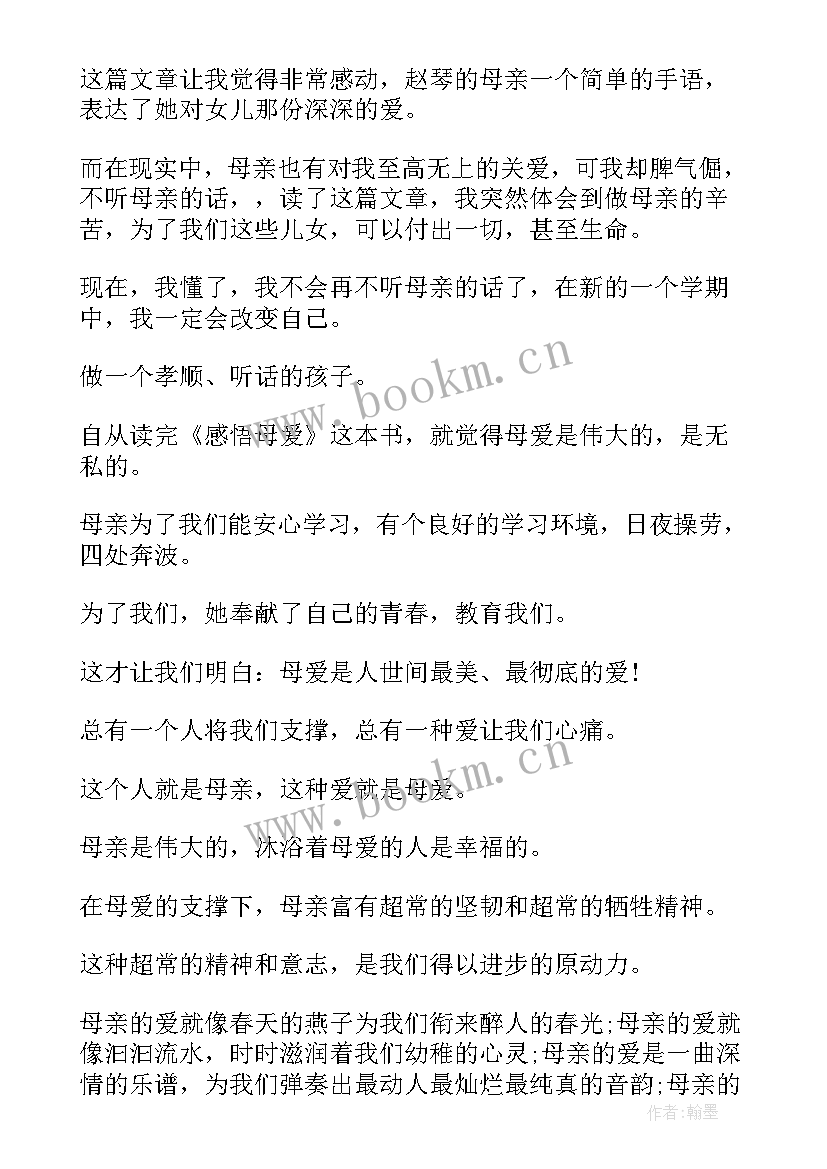 这篇文章让我觉得非常感动，赵琴的母亲一个简单的手语，表达了她对女儿那份深深的爱。

而在现实中，母亲也有对我至高无上的关爱，可我却脾气倔，不听母亲的话，，读了这篇文章，我突然体会到做母亲的辛苦，为了我们这些儿女，可以付出一切，甚至生命。

现在，我懂了，我不会再不听母亲的话了，在新的一个学期中，我一定会改变自己。

做一个孝顺、听话的孩子。

自从读完《感悟母爱》这本书，就觉得母爱是伟大的，是无私的。

母亲为了我们能安心学习，有个良好的学习环境，日夜操劳，四处奔波。

为了我们，她奉献了自己的青春，教育我们。

这才让我们明白：母爱是人世间最美、最彻底的爱！

总有一个人将我们支撑，总有一种爱让我们心痛。

这个人就是母亲，这种爱就是母爱。

母亲是伟大的，沐浴着母爱的人是幸福的。

在母爱的支撑下，母亲富有超常的坚韧和超常的牺牲精神。

这种超常的精神和意志，是我们得以进步的原动力。

母亲的爱就像春天的燕子为我们衔来醉人的春光;母亲的爱就像汩汩流水，时时滋润着我们幼稚的心灵;母亲的爱是一曲深情的乐谱，为我们弹奏出最动人最灿烂最纯真的音韵;母亲的

www.bookm.cn
www.bookm.cn
作者：翰墨